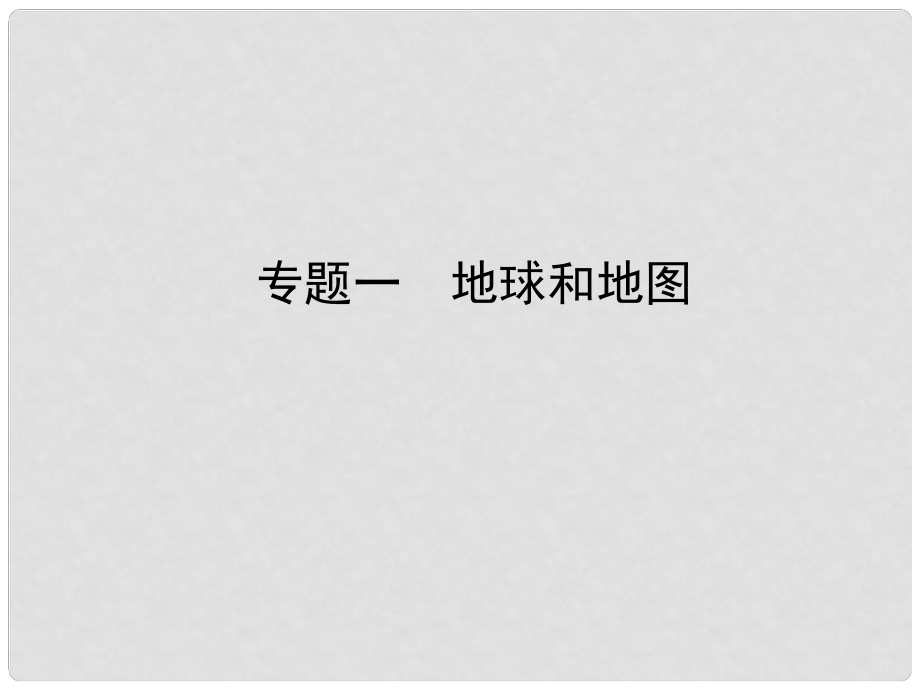 专题一　地球和地图